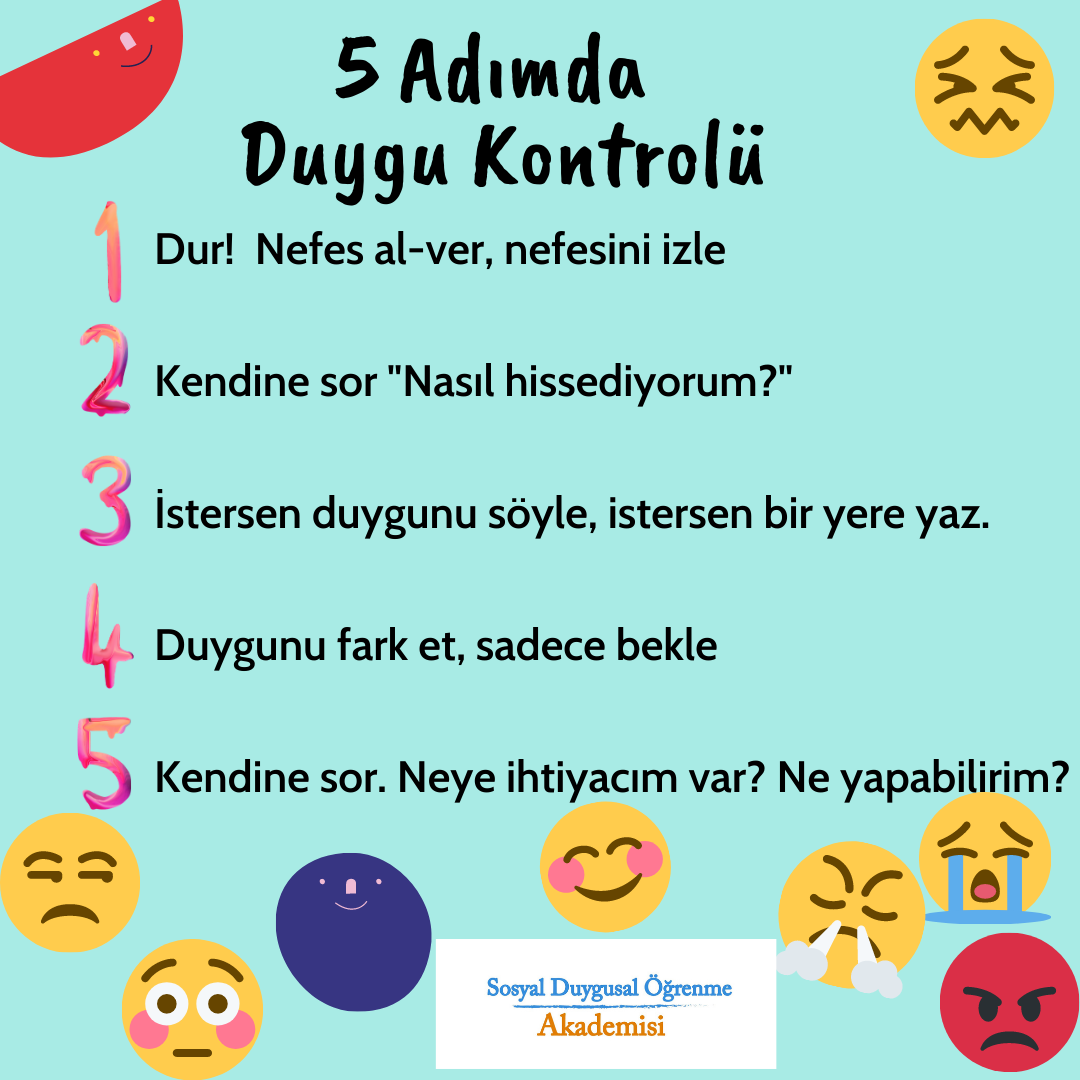 5 Adımda
Duygu Kontrolü

1 Dur!  Nefes al-ver, nefesini izle

2 Kendine sor "Nasıl hissediyorum?"

3 İstersen duygunu söyle, istersen bir yere yaz.

4 Duygunu fark et, sadece bekle

5 Kendine sor. Neye ihtiyacım var? Ne yapabilirim?

Sosyal Duygusal Öğrenme
Akademisi